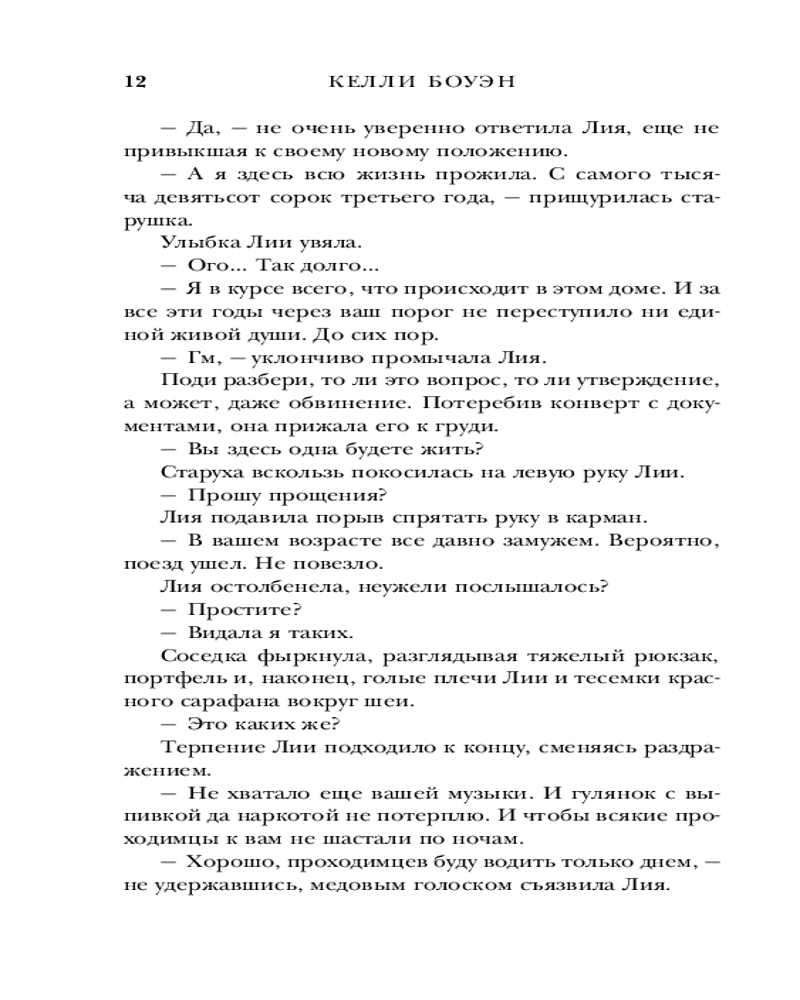 12 КЕЛЛИ БОУЭН

— Да, — не очень уверенно ответила Лия, еще не привыкшая к своему новому положению.

— А я здесь всю жизнь прожила. С самого тысяча девятьсот сорок третьего года, — прищурилась старушка.

Улыбка Лии увяла.

— Ого... Так долго...

— Я в курсе всего, что происходит в этом доме. И за все эти годы через ваш порог не переступило ни единой живой души. До сих пор.

— Гм, — уклончиво промычала Лия.

Поди разбери, то ли это вопрос, то ли утверждение, а может, даже обвинение. Потеребив конверт с документами, она прижала его к груди.

— Вы здесь одна будете жить?

Старуха вскользь покосилась на левую руку Лии.

— Прошу прощения?

Лия подавила порыв спрятать руку в карман.

— В вашем возрасте все давно замужем. Вероятно, поезд ушел. Не повезло.

Лия остолбенела, неужели послышалось?

— Простите?

— Видала я таких.

Соседка фыркнула, разглядывая тяжелый рюкзак, портфель и, наконец, голые плечи Лии и тесемки красного сарафана вокруг шеи.

— Это каких же?

Терпение Лии подходило к концу, сменяясь раздражением.

— Не хватало еще вашей музыки. И гулянок с выпивкой да наркотой не потерплю. И чтобы всякие проходимцы к вам не шастали по ночам.

— Хорошо, проходимцев буду водить только днем, — не удержавшись, медовым голоском съязвила Лия.